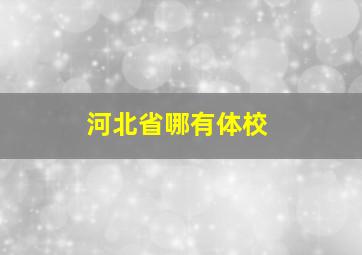 河北省哪有体校